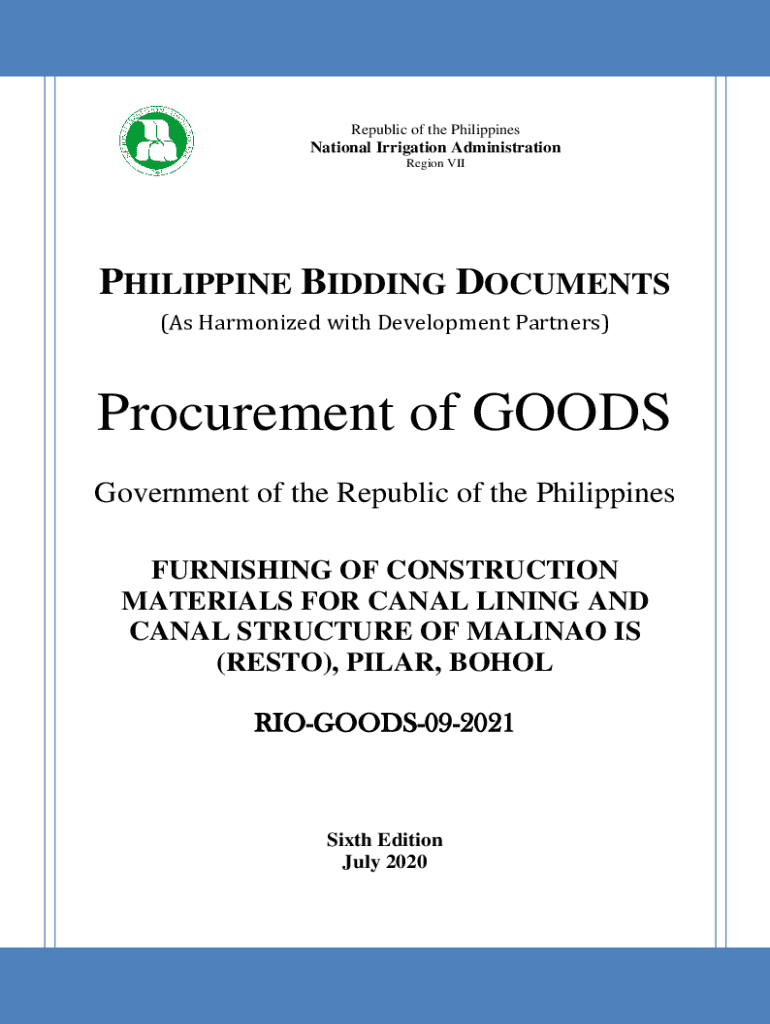 Republic of the Philippines
National Irrigation Administration
Region VII

PHILIPPINE BIDDING DOCUMENTS
(As Harmonized with Development Partners)

Procurement of GOODS

Government of the Republic of the Philippines

FURNISHING OF CONSTRUCTION MATERIALS FOR CANAL LINING AND CANAL STRUCTURE OF MALINAO IS (RESTO), PILAR, BOHOL

RIO-GOODS-09-2021

Sixth Edition
July 2020